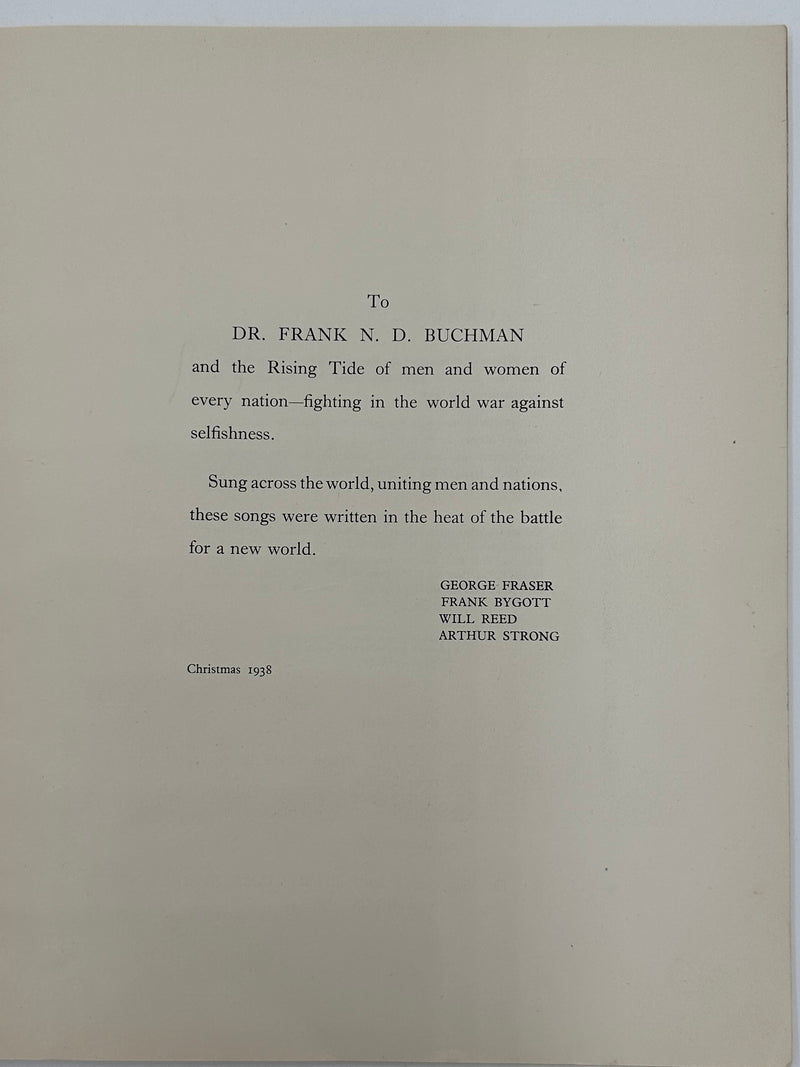 To

DR. FRANK N. D. BUCHMAN

and the Rising Tide of men and women of every nation—fighting in the world war against selfishness.

Sung across the world, uniting men and nations, these songs were written in the heat of the battle for a new world.

GEORGE FRASER
FRANK BYGOTT
WILL REED
ARTHUR STRONG

Christmas 1938